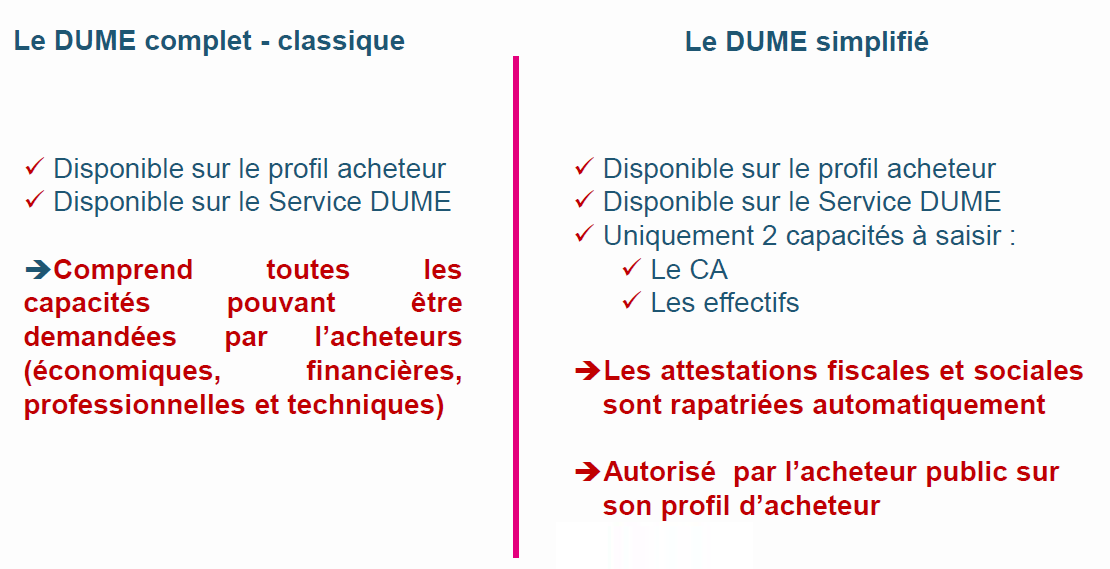 Le DUME complet - classique

✓ Disponible sur le profil acheteur
✓ Disponible sur le Service DUME

➔Comprend toutes les capacités pouvant être demandées par l'acheteurs (économiques, financières, professionnelles et techniques)

Le DUME simplifié

✓ Disponible sur le profil acheteur
✓ Disponible sur le Service DUME
✓ Uniquement 2 capacités à saisir :
✓ Le CA
✓ Les effectifs

➔Les attestations fiscales et sociales sont rapatriées automatiquement

➔Autorisé par l'acheteur public sur son profil d'acheteur